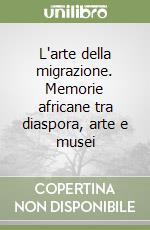 unilibro

L'arte della migrazione. Memorie africane tra diaspora, arte e musei

COPERTINA NON DISPONIBILE